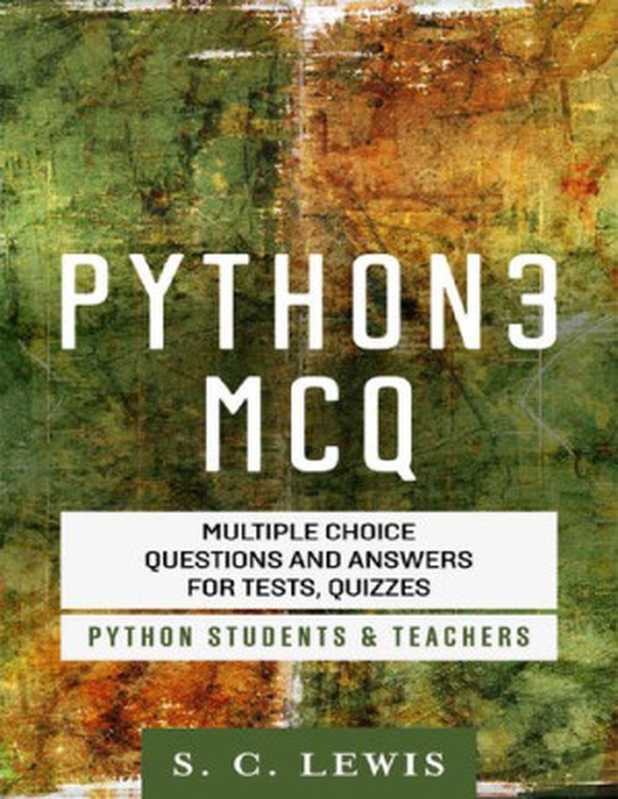 PYTHON3
MCQ

MULTIPLE CHOICE QUESTIONS AND ANSWERS FOR TESTS, QUIZZES

PYTHON STUDENTS & TEACHERS

S. C. LEWIS